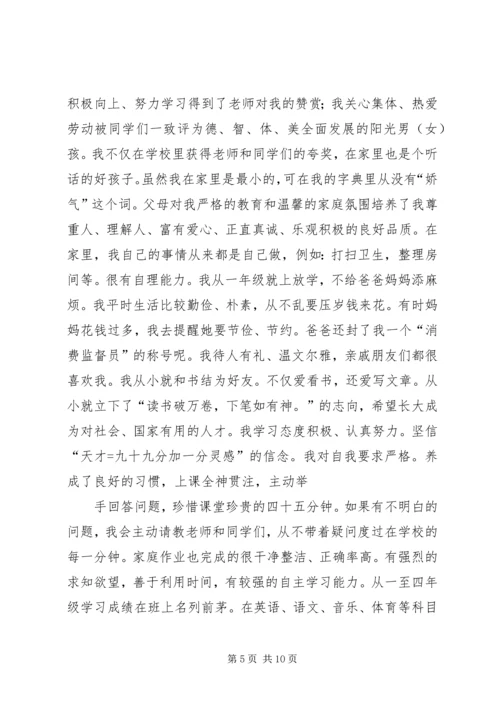 积极向上、努力学习得到了老师对我的赞赏；我关心集体、热爱劳动被同学们一致评为德、智、体、美全面发展的阳光男（女）孩。我不仅在学校里获得老师和同学们的夸奖，在家里也是个听话的好孩子。虽然我在家里是最小的，可在我的字典里从没有“娇气”这个词。父母对我严格的教育和温馨的家庭氛围培养了我尊重人、理解人、富有爱心、正直真诚、乐观积极的良好品质。在家里，我自己的事情从来都是自己做，例如：打扫卫生，整理房间等。很有自理能力。我从一年级就上放学，不给爸爸妈妈添麻烦。我平时生活比较勤俭、朴素，从不乱要压岁钱来花。有时妈妈花钱过多，我去提醒她要节俭、节约。爸爸还封了我一个“消费监督员”的称号呢。我待人有礼、温文尔雅，亲戚朋友们都很喜欢我。我从小就和书结为好友。不仅爱看书，还爱写文章。从小就立下了“读书破万卷，下笔如有神。”的志向，希望长大成为对社会、国家有用的人才。我学习态度积极、认真努力。坚信“天才=九十九分加一分灵感”的信念。我对自我要求严格。养成了良好的习惯，上课全神贯注，主动举

手回答问题，珍惜课堂珍贵的四十五分钟。如果有不明白的问题，我会主动请教老师和同学们，从不带着疑问度过在学校的每一分钟。家庭作业也完成的很干净整洁、正确率高。有强烈的求知欲望，善于利用时间，有较强的自主学习能力。从一至四年级学习成绩在班上名列前茅。在英语、语文、音乐、体育等科目

第 5 页 共 10 页